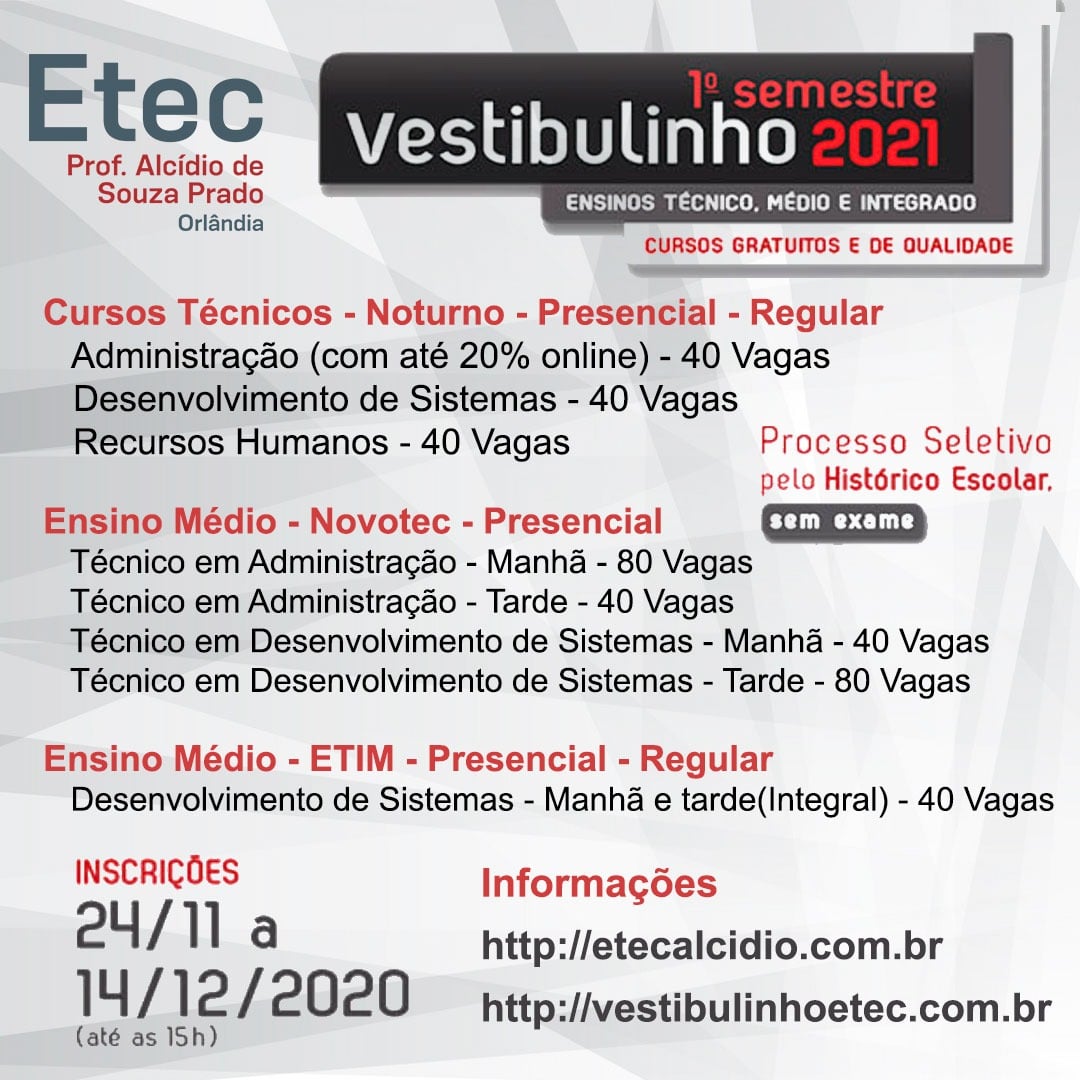 Etec
Prof. Alcídio de Souza Prado
Orlândia

1º semestre
Vestibulinho 2021
ENSINOS TÉCNICO, MÉDIO E INTEGRADO
CURSOS GRATUITOS E DE QUALIDADE

Cursos Técnicos - Noturno - Presencial - Regular
Administração (com até 20% online) - 40 Vagas
Desenvolvimento de Sistemas - 40 Vagas
Recursos Humanos - 40 Vagas

Processo Seletivo pelo Histórico Escolar,
sem exame

Ensino Médio - Novotec - Presencial
Técnico em Administração - Manhã - 80 Vagas
Técnico em Administração - Tarde - 40 Vagas
Técnico em Desenvolvimento de Sistemas - Manhã - 40 Vagas
Técnico em Desenvolvimento de Sistemas - Tarde - 80 Vagas

Ensino Médio - ETIM - Presencial - Regular
Desenvolvimento de Sistemas - Manhã e tarde(Integral) - 40 Vagas

INSCRIÇÕES
24/11 a
14/12/2020
(até as 15h)

Informações
http://etecalcidio.com.br
http://vestibulinhoetec.com.br